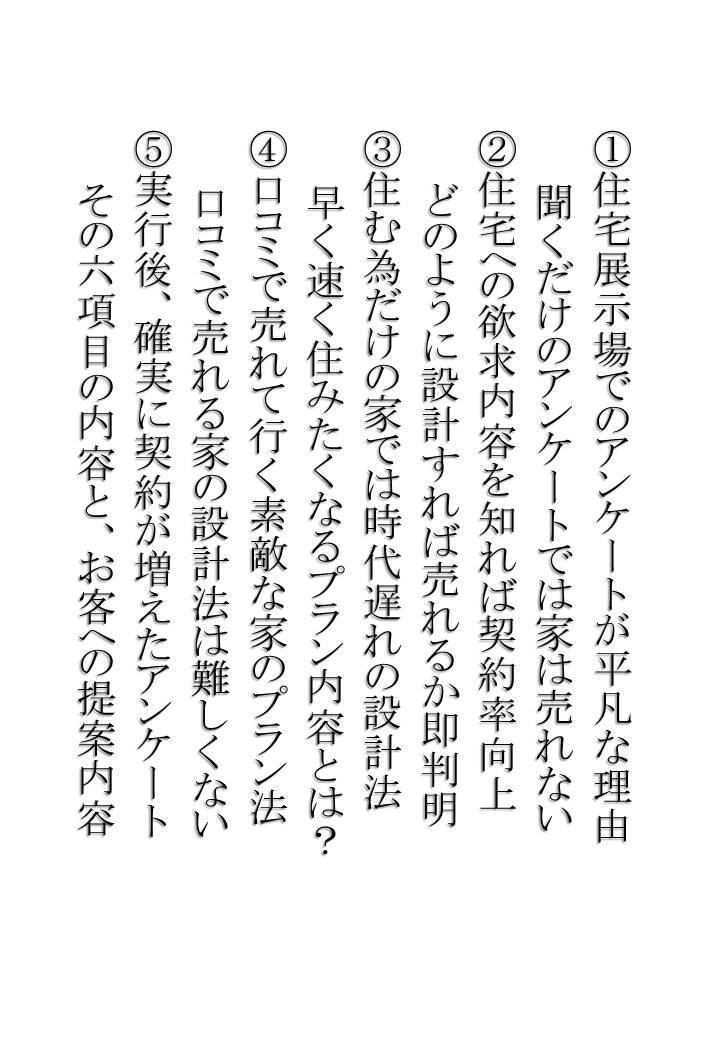 ①住宅展示場でのアンケートが平凡な理由
聞くだけのアンケートでは家は売れない
②住宅への欲求内容を知れば契約率向上
どのように設計すれば売れるか即判明
③住む為だけの家では時代遅れの設計法
早く速く住みたくなるプラン内容とは？
④口コミで売れて行く素敵な家のプラン法
口コミで売れる家の設計法は難しくない
⑤実行後、確実に契約が増えたアンケート
その六項目の内容と、お客への提案内容